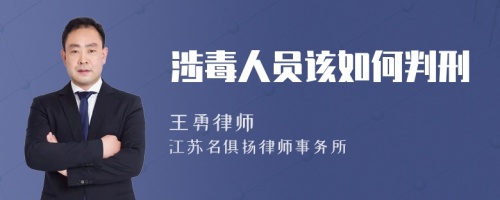 涉毒人员该如何判刑

王勇律师
江苏名俱扬律师事务所